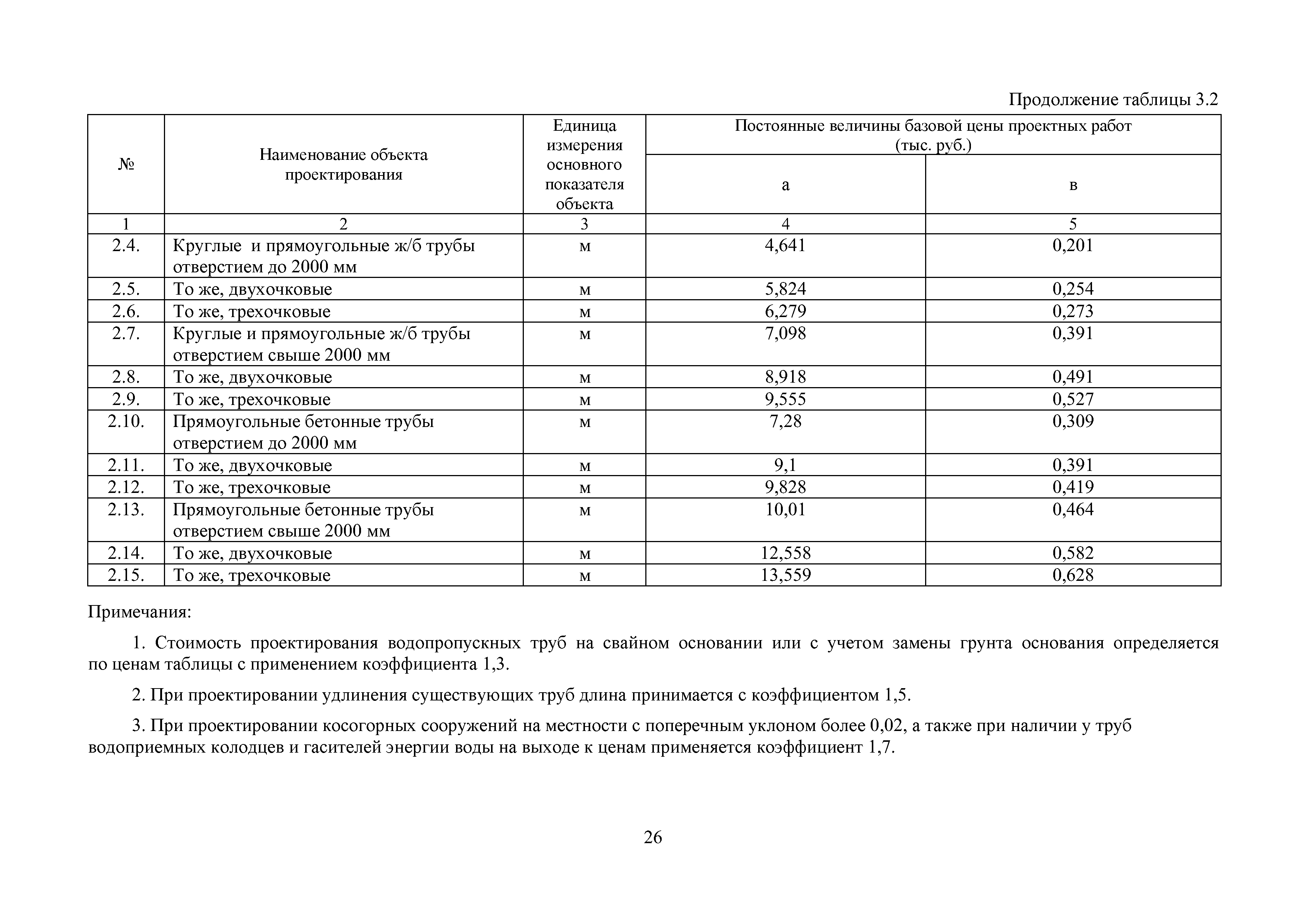 Продолжение таблицы 3.2

| № | Наименование объекта проектирования | Единица измерения основного показателя объекта | Постоянные величины базовой цены проектных работ (тыс. руб.) а | Постоянные величины базовой цены проектных работ (тыс. руб.) в |
|---|---|---|---|---|
| 1 | 2 | 3 | 4 | 5 |
| 2.4. | Круглые  и прямоугольные ж/б трубы отверстием до 2000 мм | м | 4,641 | 0,201 |
| 2.5. | То же, двухочковые | м | 5,824 | 0,254 |
| 2.6. | То же, трехочковые | м | 6,279 | 0,273 |
| 2.7. | Круглые и прямоугольные ж/б трубы отверстием свыше 2000 мм | м | 7,098 | 0,391 |
| 2.8. | То же, двухочковые | м | 8,918 | 0,491 |
| 2.9. | То же, трехочковые | м | 9,555 | 0,527 |
| 2.10. | Прямоугольные бетонные трубы отверстием до 2000 мм | м | 7,28 | 0,309 |
| 2.11. | То же, двухочковые | м | 9,1 | 0,391 |
| 2.12. | То же, трехочковые | м | 9,828 | 0,419 |
| 2.13. | Прямоугольные бетонные трубы отверстием свыше 2000 мм | м | 10,01 | 0,464 |
| 2.14. | То же, двухочковые | м | 12,558 | 0,582 |
| 2.15. | То же, трехочковые | м | 13,559 | 0,628 |

Примечания:

1. Стоимость проектирования водопропускных труб на свайном основании или с учетом замены грунта основания определяется по ценам таблицы с применением коэффициента 1,3.

2. При проектировании удлинения существующих труб длина принимается с коэффициентом 1,5.

3. При проектировании косогорных сооружений на местности с поперечным уклоном более 0,02, а также при наличии у труб водоприемных колодцев и гасителей энергии воды на выходе к ценам применяется коэффициент 1,7.

26